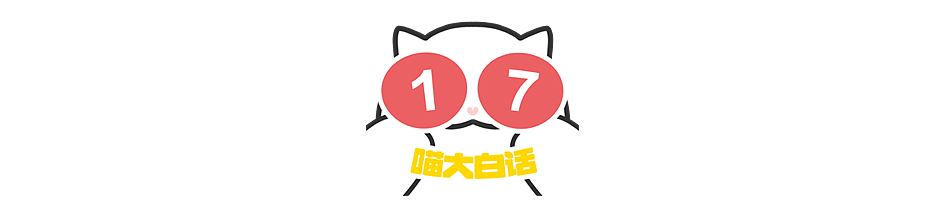 1 7
喵大白话